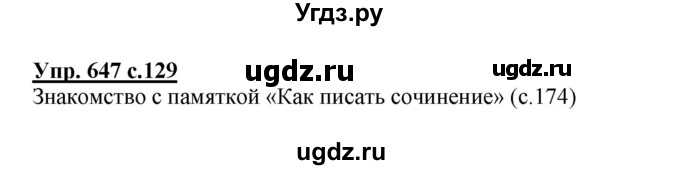 Угдз.ру

Упр. 647 с.129 ugdz.ru ugdz.ru
Знакомство с памяткой «Как писать сочинение» (с.174)

ugdz.ru